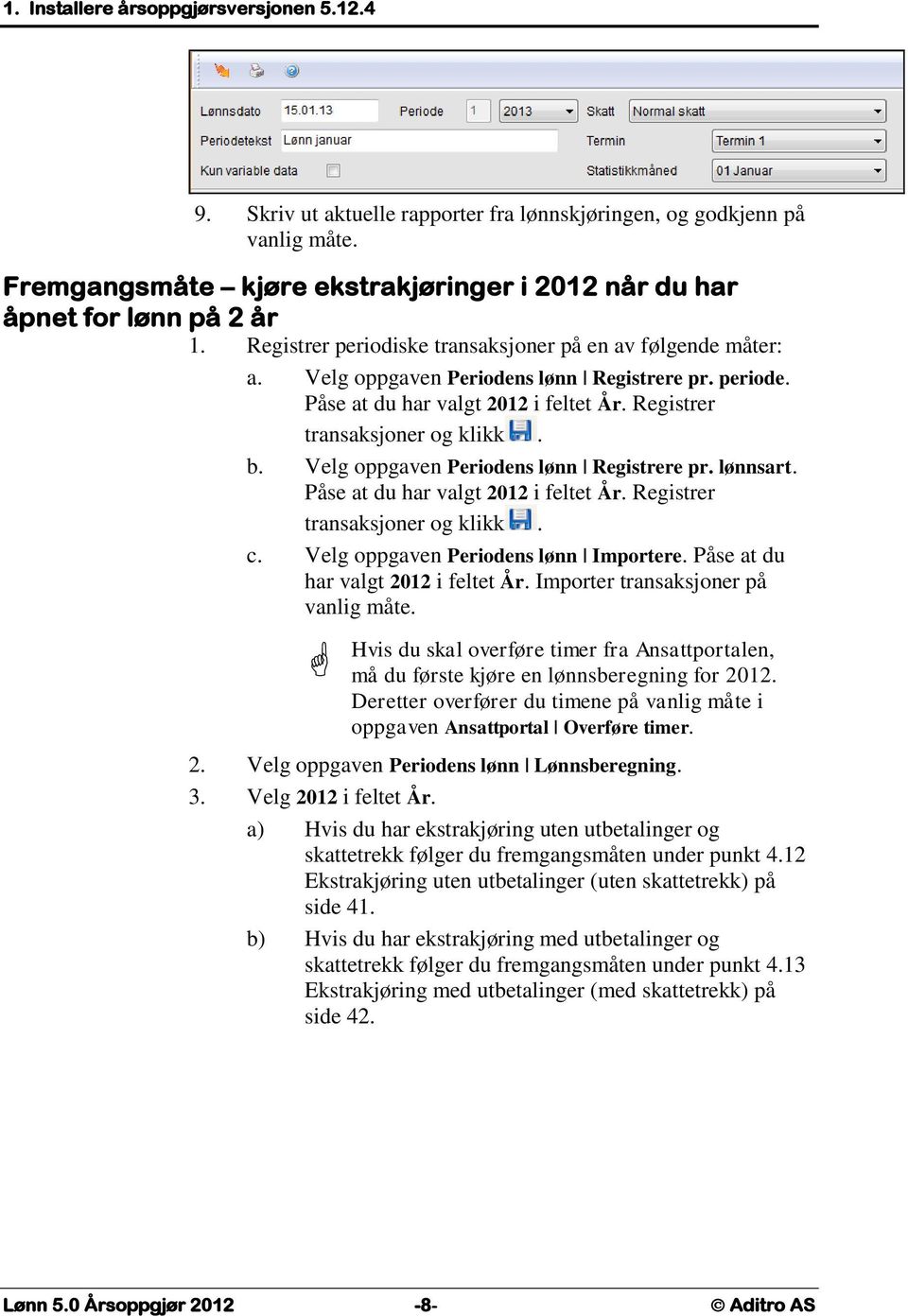 1. Installere årsoppgjørsversjonen 5.12.4

Lønnsdato 15.01.13 Periode 1 2013 Skatt Normal skatt
Periodetekst Lønn januar Termin Termin 1
Kun variable data Statistikkmåned 01 Januar

9. Skriv ut aktuelle rapporter fra lønnskjøringen, og godkjenn på vanlig måte.

Fremgangsmåte – kjøre ekstrakjøringer i 2012 når du har åpnet for lønn på 2 år

1. Registrer periodiske transaksjoner på en av følgende måter:

a. Velg oppgaven Periodens lønn | Registrere pr. periode. Påse at du har valgt 2012 i feltet År. Registrer transaksjoner og klikk .

b. Velg oppgaven Periodens lønn | Registrere pr. lønnsart. Påse at du har valgt 2012 i feltet År. Registrer transaksjoner og klikk .

c. Velg oppgaven Periodens lønn | Importere. Påse at du har valgt 2012 i feltet År. Importer transaksjoner på vanlig måte.

Hvis du skal overføre timer fra Ansattportalen, må du første kjøre en lønnsberegning for 2012. Deretter overfører du timene på vanlig måte i oppgaven Ansattportal | Overføre timer.

2. Velg oppgaven Periodens lønn | Lønnsberegning.

3. Velg 2012 i feltet År.

a) Hvis du har ekstrakjøring uten utbetalinger og skattetrekk følger du fremgangsmåten under punkt 4.12 Ekstrakjøring uten utbetalinger (uten skattetrekk) på side 41.

b) Hvis du har ekstrakjøring med utbetalinger og skattetrekk følger du fremgangsmåten under punkt 4.13 Ekstrakjøring med utbetalinger (med skattetrekk) på side 42.

Lønn 5.0 Årsoppgjør 2012 -8- © Aditro AS